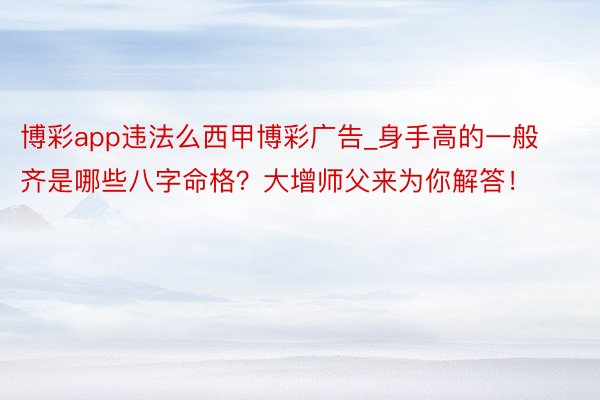 博彩app违法么西甲博彩广告_身手高的一般齐是哪些八字命格？大增师父来为你解答！